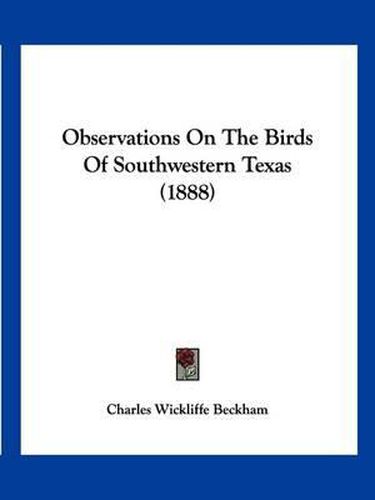 Observations On The Birds Of Southwestern Texas (1888)

Charles Wickliffe Beckham